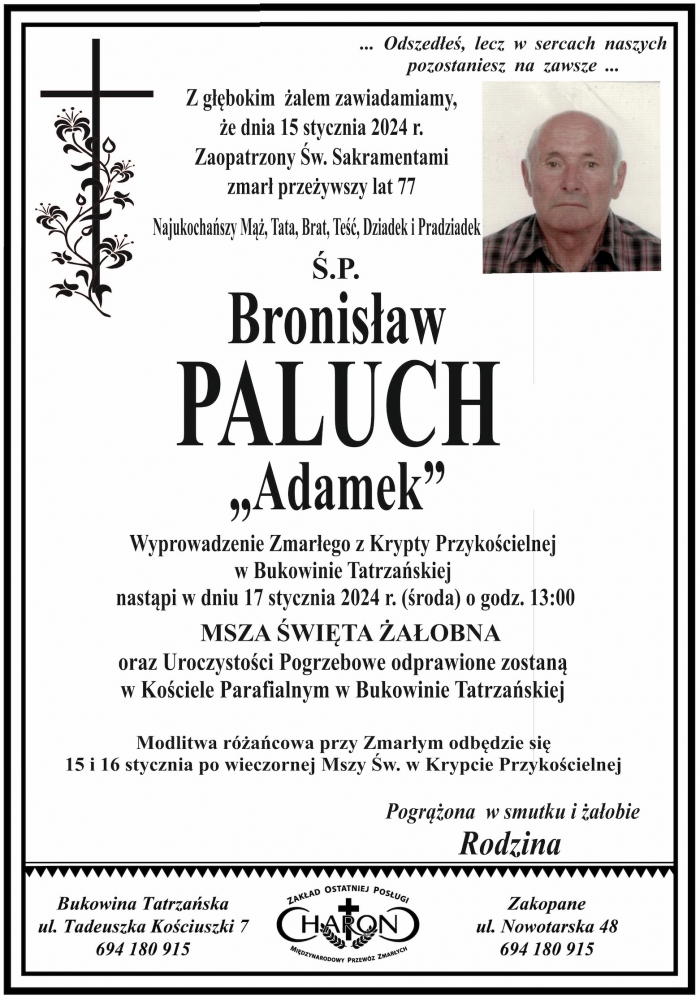 ... Odszedłeś, lecz w sercach naszych pozostaniesz na zawsze ...

Z głębokim żalem zawiadamiamy, że dnia 15 stycznia 2024 r. Zaopatrzony Św. Sakramentami zmarł przeżywszy lat 77

Najukochańszy Mąż, Tata, Brat, Teść, Dziadek i Pradziadek

Ś.P.

Bronisław

PALUCH

„Adamek”

Wyprowadzenie Zmarłego z Krypty Przykościelnej w Bukowinie Tatrzańskiej nastąpi w dniu 17 stycznia 2024 r. (środa) o godz. 13:00

MSZA ŚWIĘTA ŻAŁOBNA

oraz Uroczystości Pogrzebowe odprawione zostaną w Kościele Parafialnym w Bukowinie Tatrzańskiej

Modlitwa różańcowa przy Zmarłym odbędzie się 15 i 16 stycznia po wieczornej Mszy Św. w Krypcie Przykościelnej

Pogrążona w smutku i żałobie

Rodzina

Bukowina Tatrzańska
ul. Tadeuszka Kościuszki 7
694 180 915

ZAKŁAD OSTATNIEJ POSŁUGI
CHARON
MIĘDZYNARODOWY PRZEWÓZ ZMARŁYCH

Zakopane
ul. Nowotarska 48
694 180 915